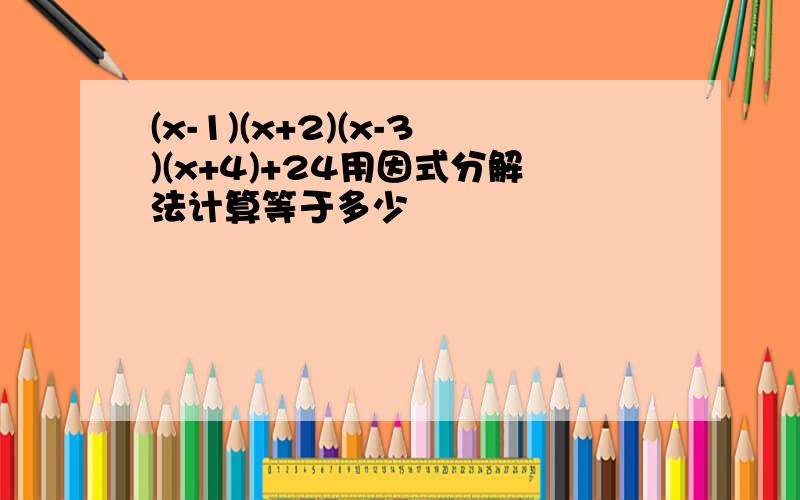 $(x-1)(x+2)(x-3)(x+4)+24$用因式分解法计算等于多少